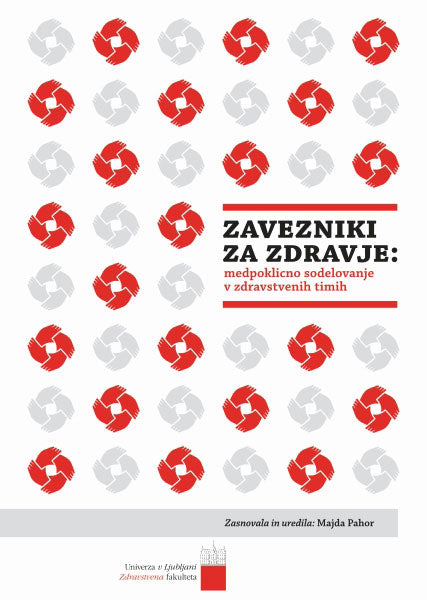 ZAVEZNIKI
ZA ZDRAVJE:
medpoklicno sodelovanje
v zdravstvenih timih

Zasnovala in uredila: Majda Pahor

Univerza v Ljubljani
Zdravstvena fakulteta